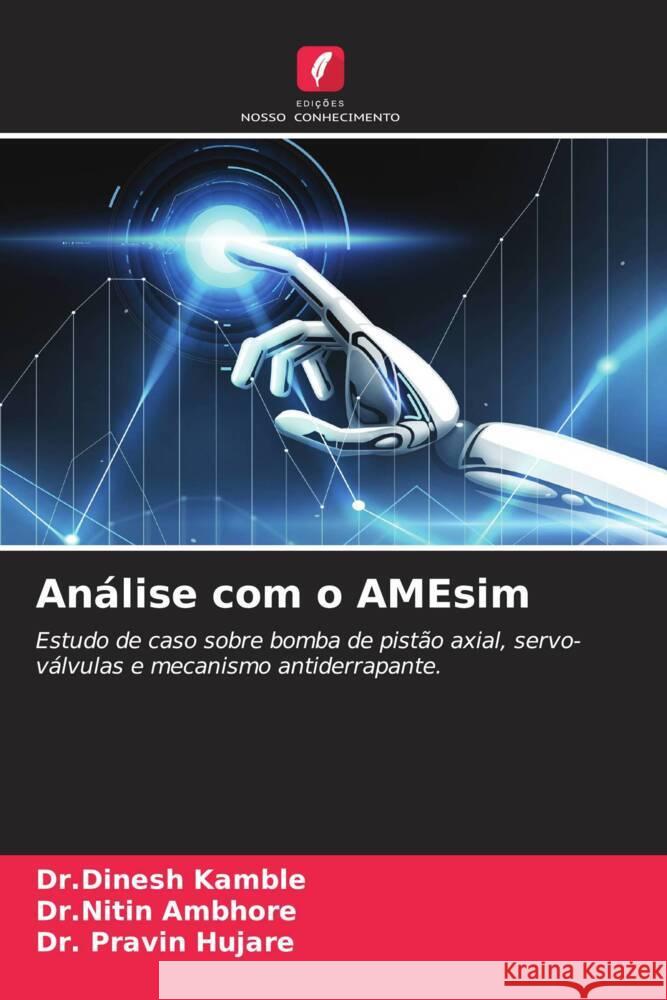 EDIÇÕES
NOSSO CONHECIMENTO

Análise com o AMEsim

Estudo de caso sobre bomba de pistão axial, servo-válvulas e mecanismo antiderrapante.

Dr.Dinesh Kamble
Dr.Nitin Ambhore
Dr. Pravin Hujare